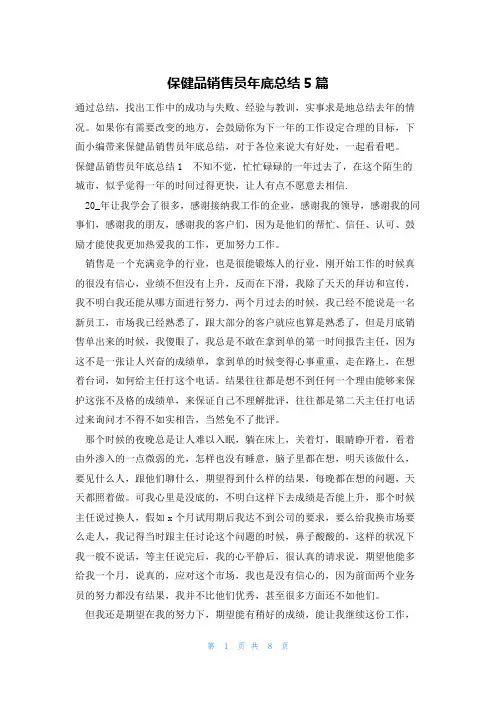 保健品销售员年底总结 5 篇

通过总结，找出工作中的成功与失败、经验与教训，实事求是地总结去年的情况。如果你有需要改变的地方，会鼓励你为下一年的工作设定合理的目标，下面小编带来保健品销售员年底总结，对于各位来说大有好处，一起看看吧。

保健品销售员年底总结 1　不知不觉，忙忙碌碌的一年过去了，在这个陌生的城市，似乎觉得一年的时间过得更快，让人有点不愿意去相信.

20_年让我学会了很多，感谢接纳我工作的企业，感谢我的领导，感谢我的同事们，感谢我的朋友，感谢我的客户们，因为是他们的帮忙、信任、认可、鼓励才能使我更加热爱我的工作，更加努力工作。

销售是一个充满竞争的行业，也是很能锻炼人的行业，刚开始工作的时候真的很没有信心，业绩不但没有上升，反而在下滑，我除了天天的拜访和宣传，我不明白我还能从哪方面进行努力，两个月过去的时候，我已经不能说是一名新员工，市场我已经熟悉了，跟大部分的客户就应也算是熟悉了，但是月底销售单出来的时候，我傻眼了，我总是不敢在拿到单的第一时间报告主任，因为这不是一张让人兴奋的成绩单，拿到单的时候变得心事重重，走在路上，在想着台词，如何给主任打这个电话。结果往往都是想不到任何一个理由能够来保护这张不及格的成绩单，来保证自己不理解批评，往往都是第二天主任打电话过来询问才不得不如实相告，当然免不了批评。

那个时候的夜晚总是让人难以入眠，躺在床上，关着灯，眼睛睁开着，看着由外渗入的一点微弱的光，怎样也没有睡意，脑子里都在想，明天该做什么，要见什么人，跟他们聊什么，期望得到什么样的结果，每晚都在想的问题，天天都照着做。可我心里是没底的，不明白这样下去成绩是否能上升，那个时候主任说过换人，假如 x 个月试用期后我达不到公司的要求，要么给我换市场要么走人，我记得当时跟主任讨论这个问题的时候，鼻子酸酸的，这样的状况下我一般不说话，等主任说完后，我的心平静后，很认真的请求说，期望他能多给我一个月，说真的，应对这个市场，我也是没有信心的，因为前面两个业务员的努力都没有结果，我并不比他们优秀，甚至很多方面还不如他们。

但我还是期望在我的努力下，期望能有稍好的成绩，能让我继续这份工作，

第 1 页 共 8 页